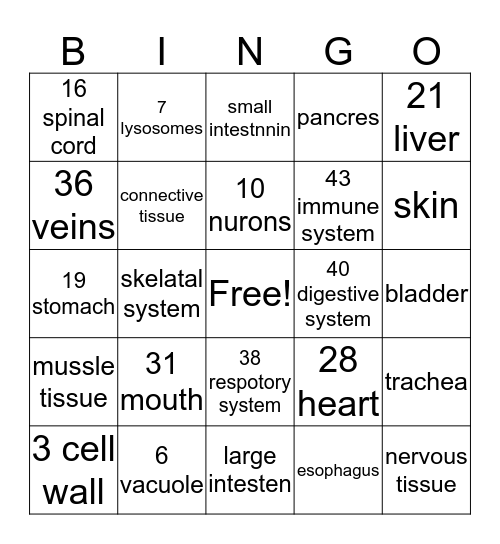 | B | I | N | G | O |
|---|---|---|---|---|
| 16 spinal cord | 7 lysosomes | small intestnnin | pancres | 21 liver |
| 36 veins | connective tissue | 10 nurons | 43 immune system | skin |
| 19 stomach | skelatal system | Free! | 40 digestive system | bladder |
| mussle tissue | 31 mouth | 38 respotory system | 28 heart | trachea |
| 3 cell wall | 6 vacuole | large intesten | esophagus | nervous tissue |